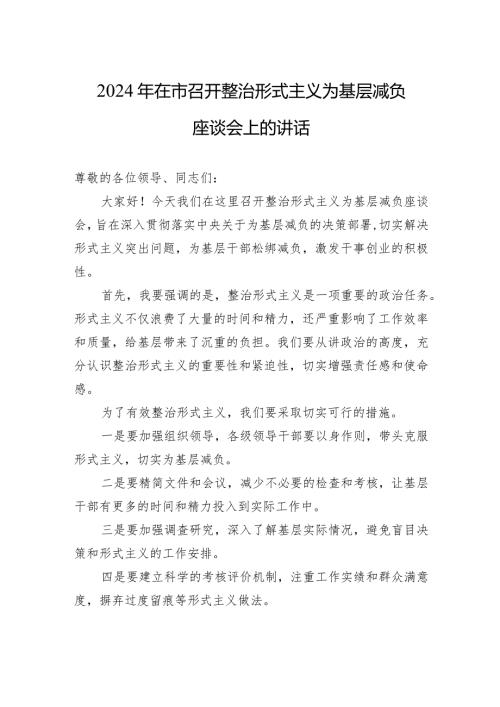 2024年在市召开整治形式主义为基层减负座谈会上的讲话

尊敬的各位领导、同志们：

大家好！今天我们在这里召开整治形式主义为基层减负座谈会，旨在深入贯彻落实中央关于为基层减负的决策部署，切实解决形式主义突出问题，为基层干部松绑减负，激发干事创业的积极性。

首先，我要强调的是，整治形式主义是一项重要的政治任务。形式主义不仅浪费了大量的时间和精力，还严重影响了工作效率和质量，给基层带来了沉重的负担。我们要从讲政治的高度，充分认识整治形式主义的重要性和紧迫性，切实增强责任感和使命感。

为了有效整治形式主义，我们要采取切实可行的措施。

一是要加强组织领导，各级领导干部要以身作则，带头克服形式主义，切实为基层减负。

二是要精简文件和会议，减少不必要的检查和考核，让基层干部有更多的时间和精力投入到实际工作中。

三是要加强调查研究，深入了解基层实际情况，避免盲目决策和形式主义的工作安排。

四是要建立科学的考核评价机制，注重工作实绩和群众满意度，摒弃过度留痕等形式主义做法。